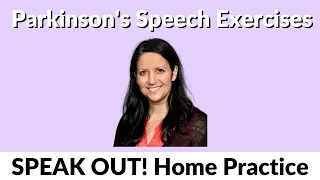 Parkinson's Speech Exercises

SPEAK OUT! Home Practice